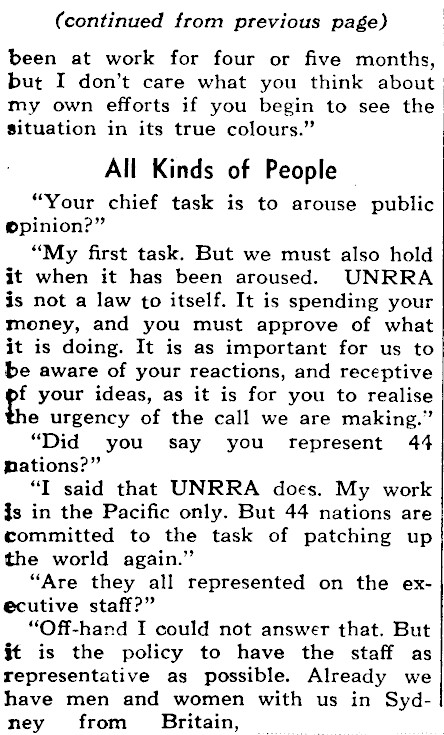 (continued from previous page)

been at work for four or five months, but I don't care what you think about my own efforts if you begin to see the situation in its true colours."

All Kinds of People

"Your chief task is to arouse public opinion?"

"My first task. But we must also hold it when it has been aroused. UNRRA is not a law to itself. It is spending your money, and you must approve of what it is doing. It is as important for us to be aware of your reactions, and receptive of your ideas, as it is for you to realise the urgency of the call we are making."

"Did you say you represent 44 nations?"

"I said that UNRRA does. My work is in the Pacific only. But 44 nations are committed to the task of patching up the world again."

"Are they all represented on the executive staff?"

"Off-hand I could not answer that. But it is the policy to have the staff as representative as possible. Already we have men and women with us in Sydney from Britain,